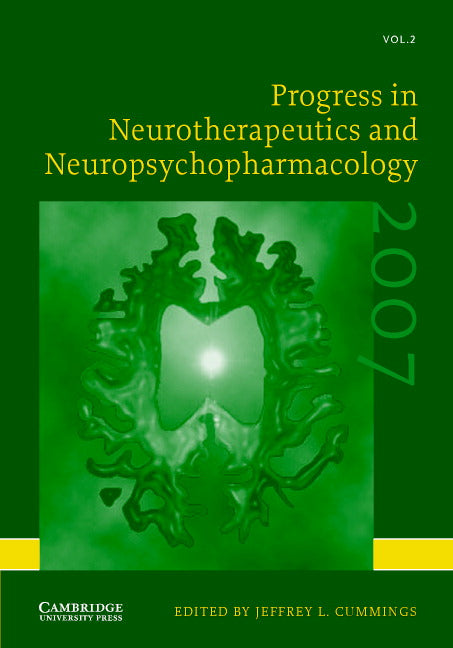 VOL.2

Progress in Neurotherapeutics and Neuropsychopharmacology

2007

CAMBRIDGE UNIVERSITY PRESS

EDITED BY JEFFREY L. CUMMINGS